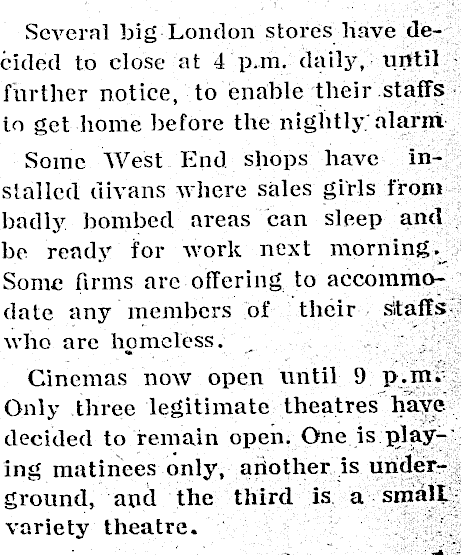 Several big London stores have decided to close at 4 p.m. daily, until further notice, to enable their staffs to get home before the nightly alarm

Some West End shops have installed divans where sales girls from badly bombed areas can sleep and be ready for work next morning. Some firms are offering to accommodate any members of their staffs who are homeless.

Cinemas now open until 9 p.m. Only three legitimate theatres have decided to remain open. One is playing matinees only, another is underground, and the third is a small variety theatre.